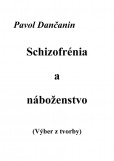 Pavol Dančanin

Schizofrénia

a

náboženstvo

(Výber z tvorby)